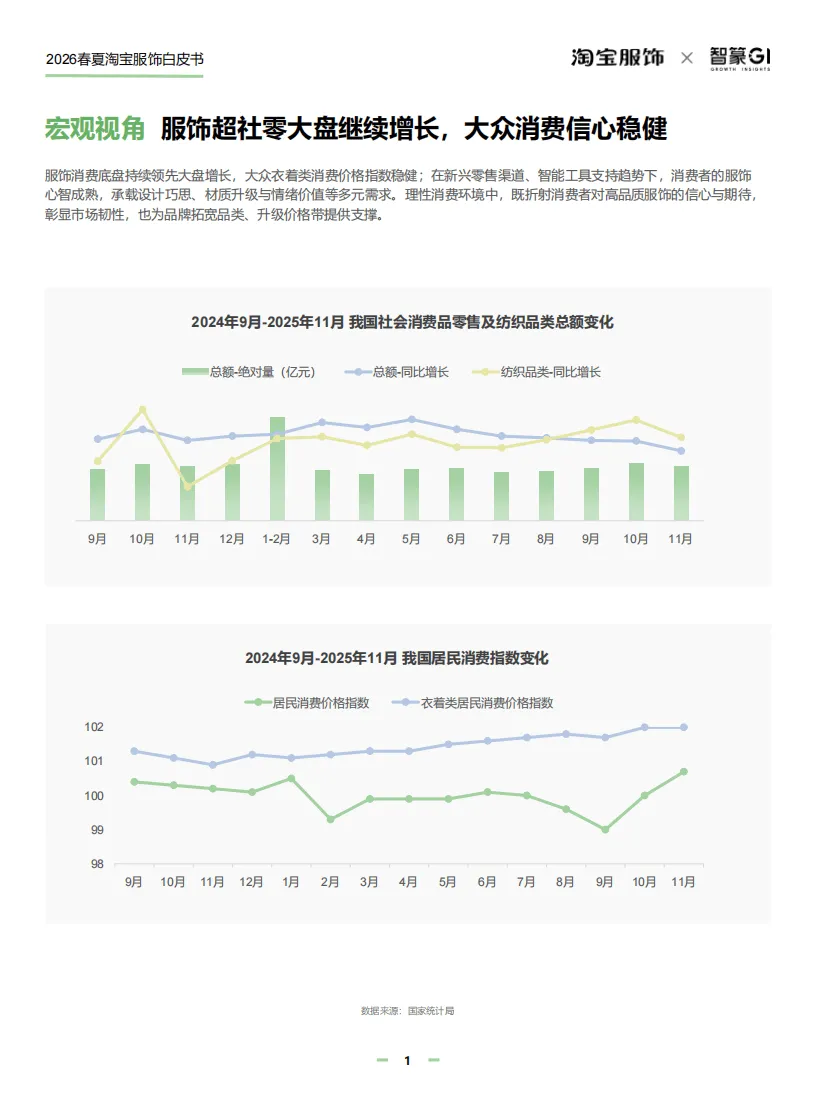 2026春夏淘宝服饰白皮书

淘宝服饰 × 智篆GI
GROWTH INSIGHTS

宏观视角 服饰超社零大盘继续增长，大众消费信心稳健

服饰消费底盘持续领先大盘增长，大众衣着类消费价格指数稳健；在新兴零售渠道、智能工具支持趋势下，消费者的服饰心智成熟，承载设计巧思、材质升级与情绪价值等多元需求。理性消费环境中，既折射消费者对高品质服饰的信心与期待，彰显市场韧性，也为品牌拓宽品类、升级价格带提供支撑。

2024年9月-2025年11月 我国社会消费品零售及纺织品类总额变化

总额-绝对量（亿元） 总额-同比增长 纺织品类-同比增长

9月 10月 11月 12月 1-2月 3月 4月 5月 6月 7月 8月 9月 10月 11月

2024年9月-2025年11月 我国居民消费指数变化

居民消费价格指数 衣着类居民消费价格指数

102
101
100
99
98

9月 10月 11月 12月 1月 2月 3月 4月 5月 6月 7月 8月 9月 10月 11月

数据来源：国家统计局

1